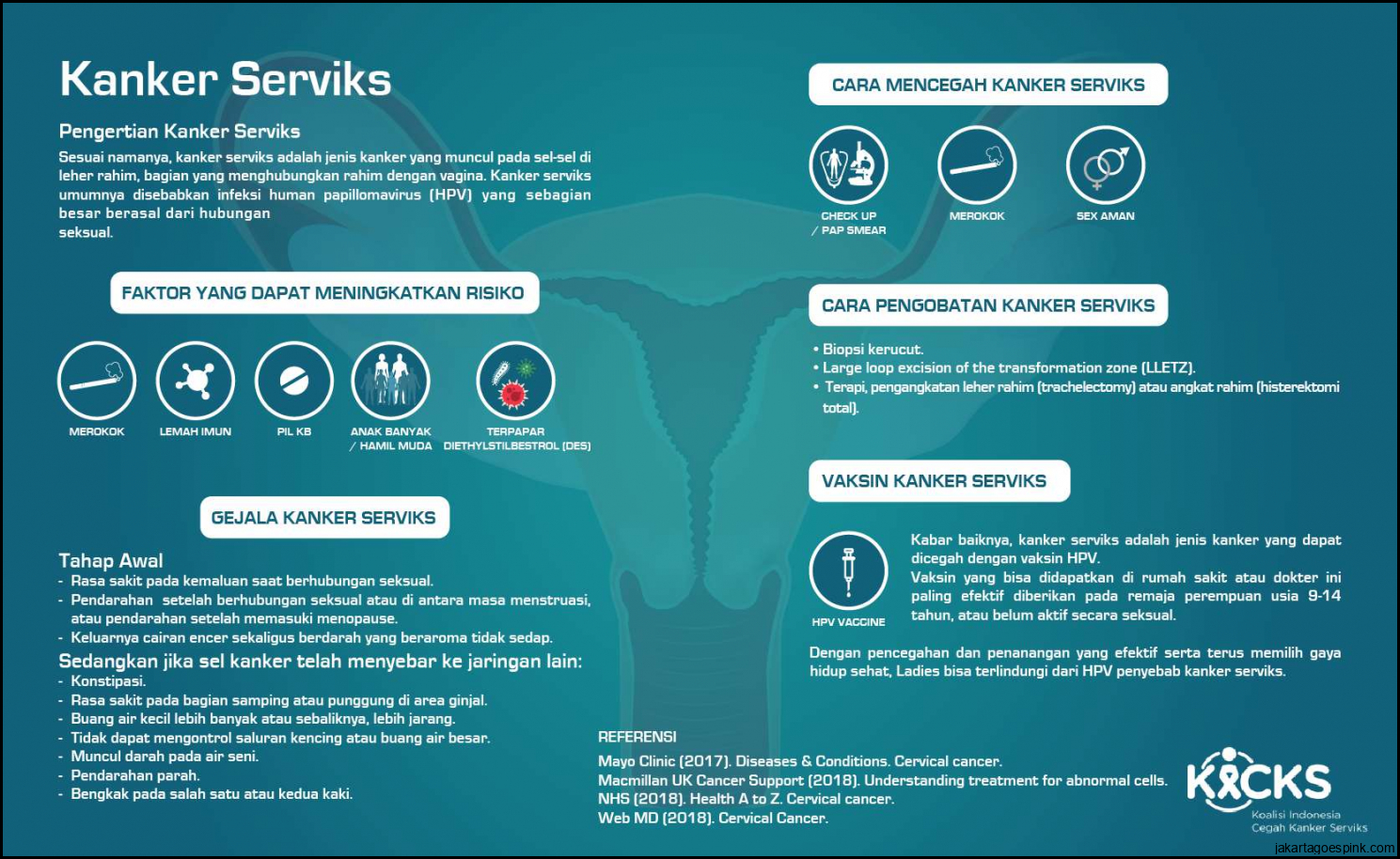 Kanker Serviks

Pengertian Kanker Serviks

Sesuai namanya, kanker serviks adalah jenis kanker yang muncul pada sel-sel di leher rahim, bagian yang menghubungkan rahim dengan vagina. Kanker serviks umumnya disebabkan infeksi human papillomavirus (HPV) yang sebagian besar berasal dari hubungan seksual.

FAKTOR YANG DAPAT MENINGKATKAN RISIKO

MEROKOK
LEMAH IMUN
PIL KB
ANAK BANYAK / HAMIL MUDA
TERPAPAR DIETHYLSTILBESTROL (DES)

GEJALA KANKER SERVIKS

Tahap Awal
- Rasa sakit pada kemaluan saat berhubungan seksual.
- Pendarahan setelah berhubungan seksual atau di antara masa menstruasi, atau pendarahan setelah memasuki menopause.
- Keluarnya cairan encer sekaligus berdarah yang beraroma tidak sedap.

Sedangkan jika sel kanker telah menyebar ke jaringan lain:
- Konstipasi.
- Rasa sakit pada bagian samping atau punggung di area ginjal.
- Buang air kecil lebih banyak atau sebaliknya, lebih jarang.
- Tidak dapat mengontrol saluran kencing atau buang air besar.
- Muncul darah pada air seni.
- Pendarahan parah.
- Bengkak pada salah satu atau kedua kaki.

CARA MENCEGAH KANKER SERVIKS

CHECK UP / PAP SMEAR
MEROKOK
SEX AMAN

CARA PENGOBATAN KANKER SERVIKS

• Biopsi kerucut.
• Large loop excision of the transformation zone (LLETZ).
• Terapi, pengangkatan leher rahim (trachelectomy) atau angkat rahim (histerektomi total).

VAKSIN KANKER SERVIKS

HPV VACCINE

Kabar baiknya, kanker serviks adalah jenis kanker yang dapat dicegah dengan vaksin HPV.
Vaksin yang bisa didapatkan di rumah sakit atau dokter ini paling efektif diberikan pada remaja perempuan usia 9-14 tahun, atau belum aktif secara seksual.

Dengan pencegahan dan penanangan yang efektif serta terus memilih gaya hidup sehat, Ladies bisa terlindungi dari HPV penyebab kanker serviks.

REFERENSI
Mayo Clinic (2017). Diseases & Conditions. Cervical cancer.
Macmillan UK Cancer Support (2018). Understanding treatment for abnormal cells.
NHS (2018). Health A to Z. Cervical cancer.
Web MD (2018). Cervical Cancer.

KICKS
Koalisi Indonesia Cegah Kanker Serviks

jakartagoespink.com